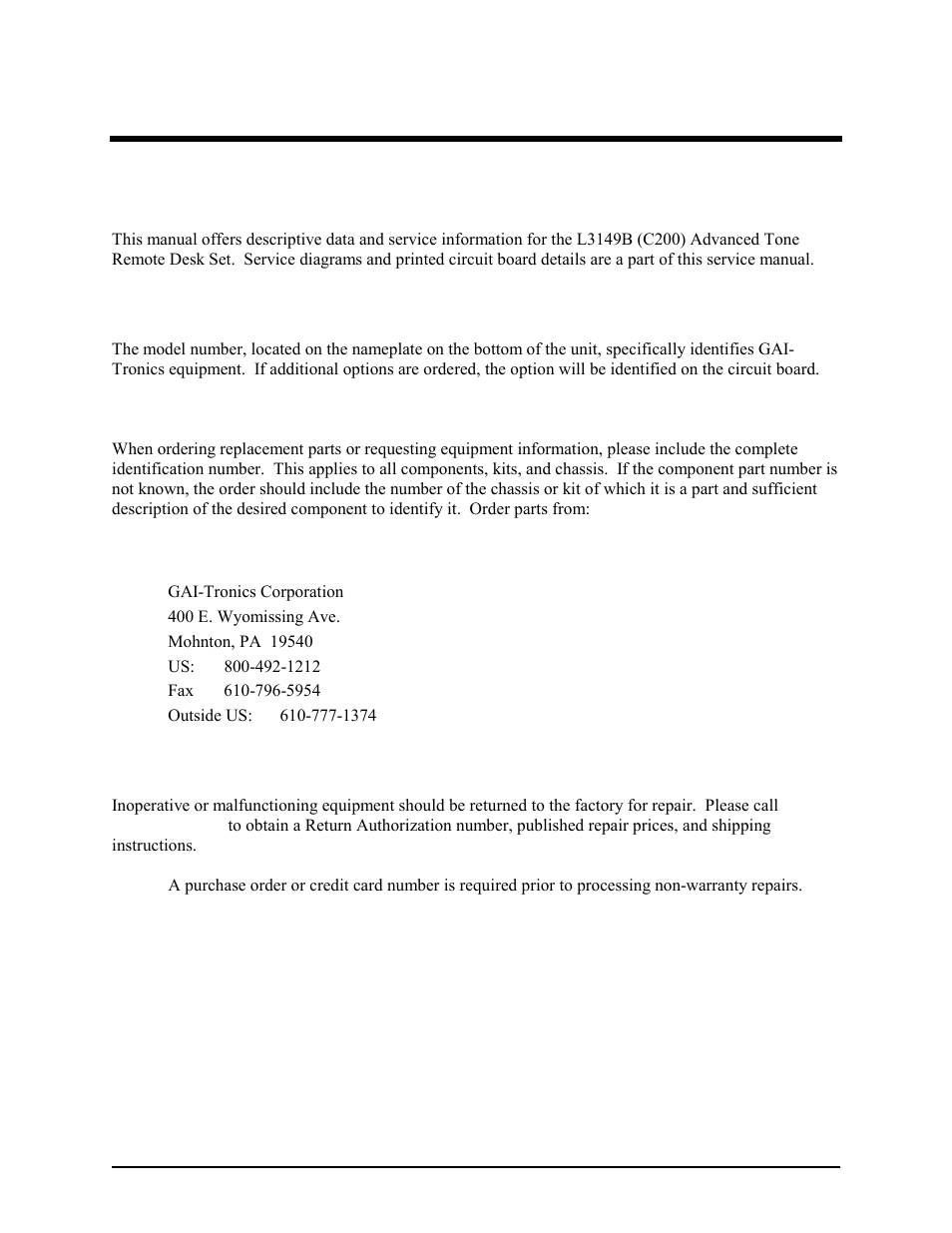 This manual offers descriptive data and service information for the L3149B (C200) Advanced Tone Remote Desk Set. Service diagrams and printed circuit board details are a part of this service manual.

The model number, located on the nameplate on the bottom of the unit, specifically identifies GAI-Tronics equipment. If additional options are ordered, the option will be identified on the circuit board.

When ordering replacement parts or requesting equipment information, please include the complete identification number. This applies to all components, kits, and chassis. If the component part number is not known, the order should include the number of the chassis or kit of which it is a part and sufficient description of the desired component to identify it. Order parts from:

GAI-Tronics Corporation
400 E. Wyomissing Ave.
Mohnton, PA 19540
US: 800-492-1212
Fax 610-796-5954
Outside US: 610-777-1374

Inoperative or malfunctioning equipment should be returned to the factory for repair. Please call to obtain a Return Authorization number, published repair prices, and shipping instructions.

A purchase order or credit card number is required prior to processing non-warranty repairs.